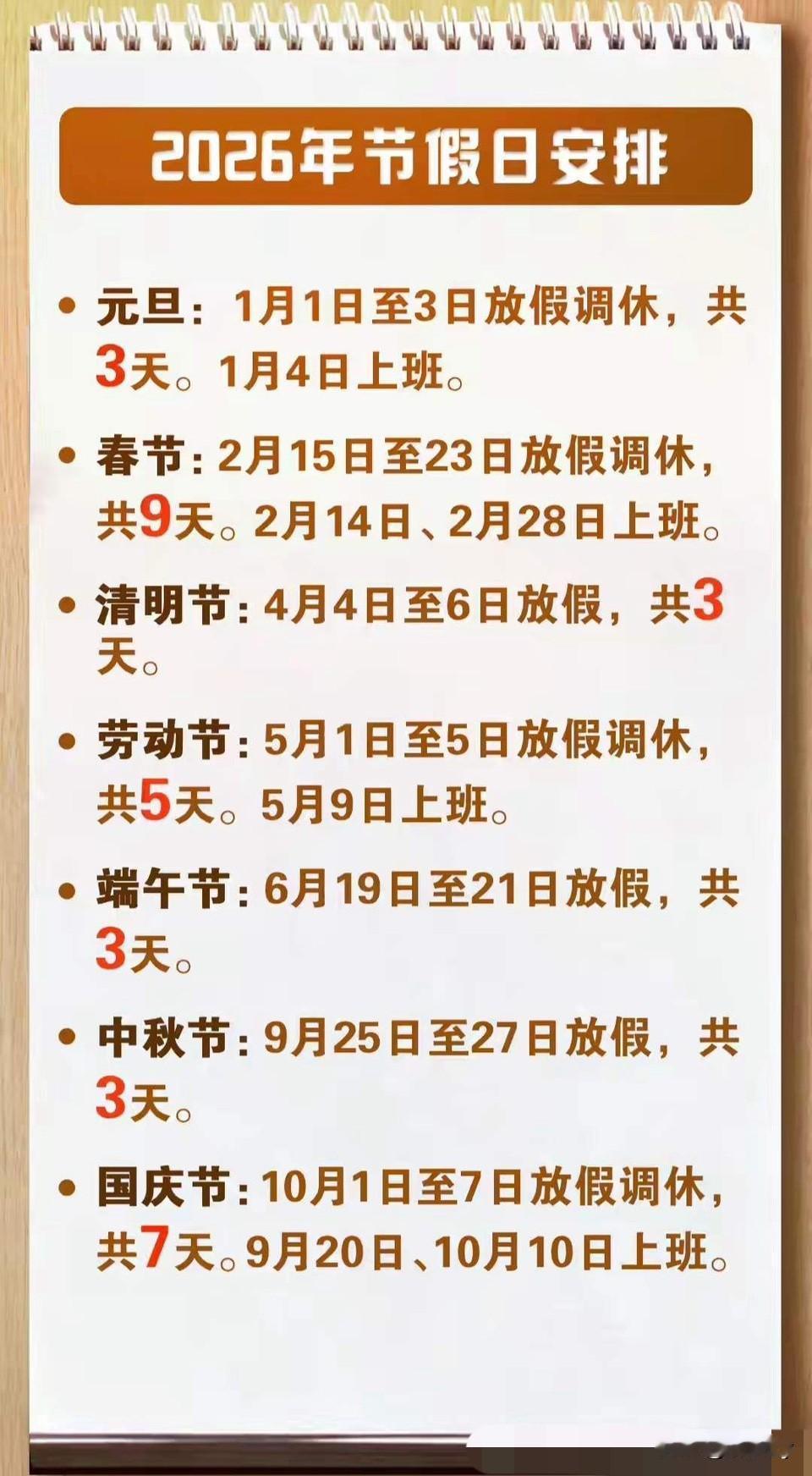 2026年节假日安排

• 元旦：1月1日至3日放假调休，共3天。1月4日上班。

• 春节：2月15日至23日放假调休，共9天。2月14日、2月28日上班。

• 清明节：4月4日至6日放假，共3天。

• 劳动节：5月1日至5日放假调休，共5天。5月9日上班。

• 端午节：6月19日至21日放假，共3天。

• 中秋节：9月25日至27日放假，共3天。

• 国庆节：10月1日至7日放假调休，共7天。9月20日、10月10日上班。